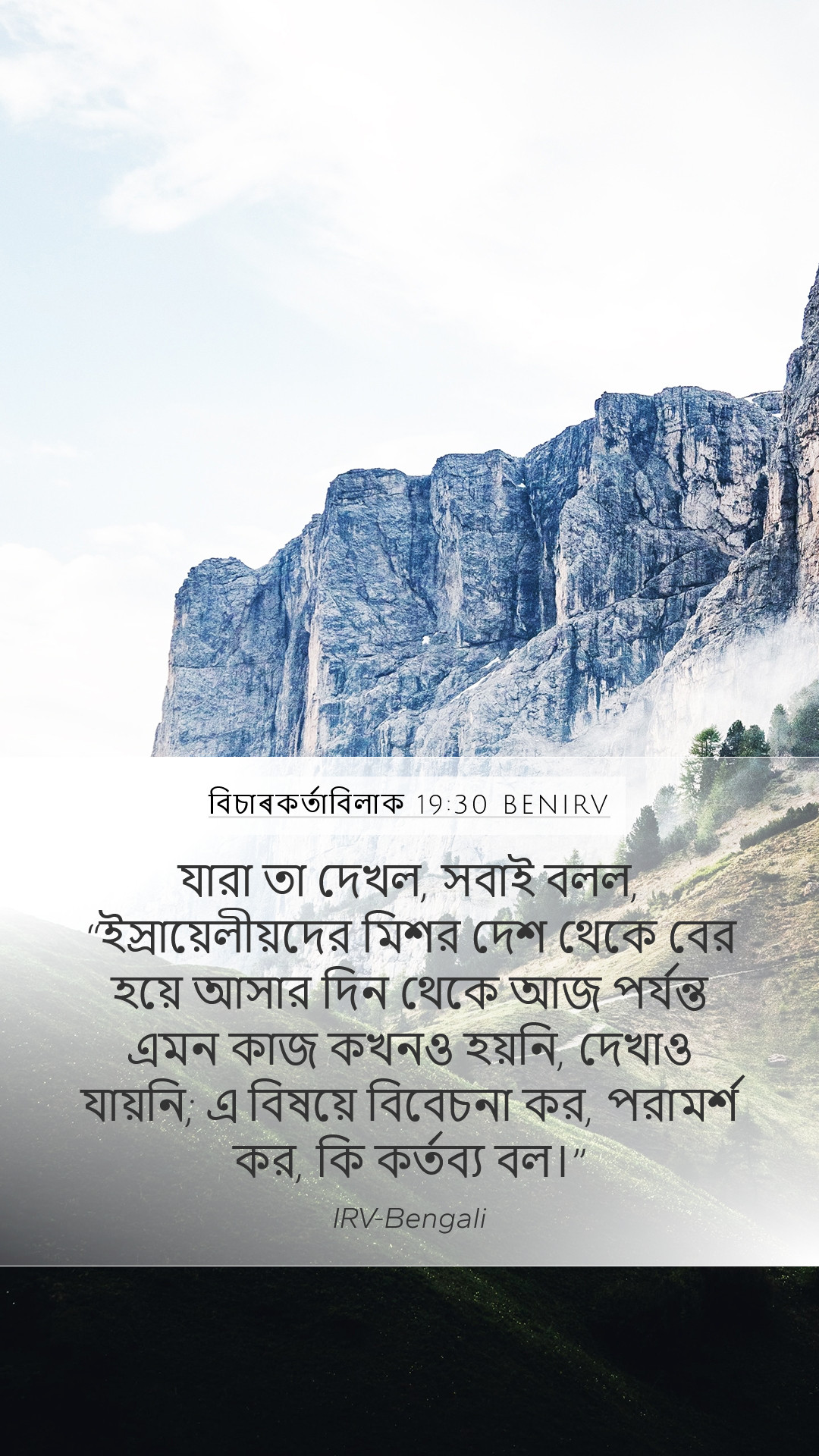 বিচাৰকৰ্তাবিলাক 19:30 BENIRV

যারা তা দেখল, সবাই বলল, "ইস্রায়েলীয়দের মিশর দেশ থেকে বের হয়ে আসার দিন থেকে আজ পর্যন্ত এমন কাজ কখনও হয়নি, দেখাও যায়নি; এ বিষয়ে বিবেচনা কর, পরামর্শ কর, কি কর্তব্য বল।"

IRV-Bengali